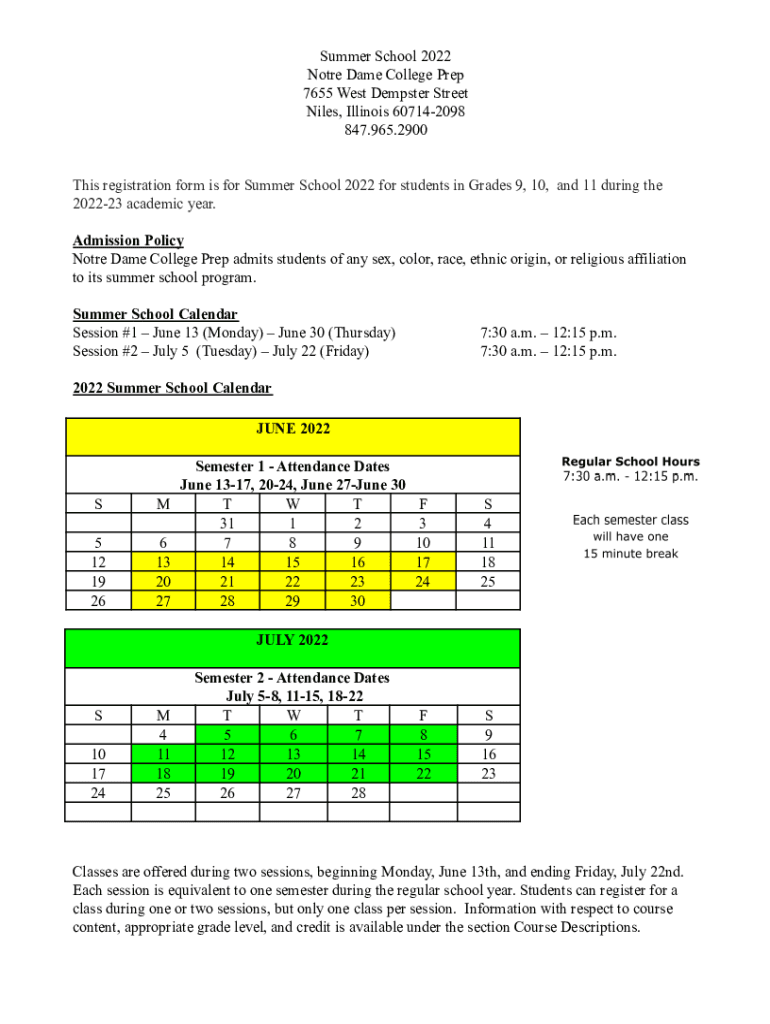 Summer School 2022
Notre Dame College Prep
7655 West Dempster Street
Niles, Illinois 60714-2098
847.965.2900

This registration form is for Summer School 2022 for students in Grades 9, 10, and 11 during the 2022-23 academic year.

Admission Policy
Notre Dame College Prep admits students of any sex, color, race, ethnic origin, or religious affiliation to its summer school program.

Summer School Calendar
Session #1 – June 13 (Monday) – June 30 (Thursday) 7:30 a.m. – 12:15 p.m.
Session #2 – July 5 (Tuesday) – July 22 (Friday) 7:30 a.m. – 12:15 p.m.

2022 Summer School Calendar

JUNE 2022

Semester 1 - Attendance Dates
June 13-17, 20-24, June 27-June 30

| S | M | T | W | T | F | S |
|---|---|---|---|---|---|---|
| | | 31 | 1 | 2 | 3 | 4 |
| 5 | 6 | 7 | 8 | 9 | 10 | 11 |
| 12 | 13 | 14 | 15 | 16 | 17 | 18 |
| 19 | 20 | 21 | 22 | 23 | 24 | 25 |
| 26 | 27 | 28 | 29 | 30 | | |

Regular School Hours
7:30 a.m. - 12:15 p.m.

Each semester class will have one 15 minute break

JULY 2022

Semester 2 - Attendance Dates
July 5-8, 11-15, 18-22

| S | M | T | W | T | F | S |
|---|---|---|---|---|---|---|
| | 4 | 5 | 6 | 7 | 8 | 9 |
| 10 | 11 | 12 | 13 | 14 | 15 | 16 |
| 17 | 18 | 19 | 20 | 21 | 22 | 23 |
| 24 | 25 | 26 | 27 | 28 | | |
| | | | | | | |

Classes are offered during two sessions, beginning Monday, June 13th, and ending Friday, July 22nd. Each session is equivalent to one semester during the regular school year. Students can register for a class during one or two sessions, but only one class per session. Information with respect to course content, appropriate grade level, and credit is available under the section Course Descriptions.